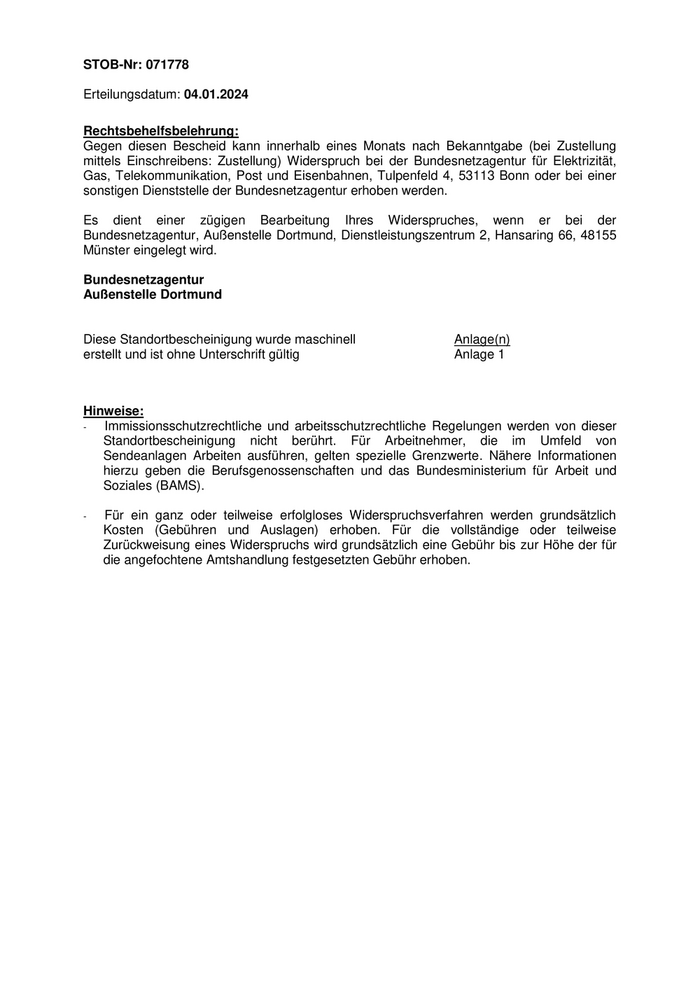 STOB-Nr: 071778

Erteilungsdatum: 04.01.2024

Rechtsbehelfsbelehrung:
Gegen diesen Bescheid kann innerhalb eines Monats nach Bekanntgabe (bei Zustellung mittels Einschreibens: Zustellung) Widerspruch bei der Bundesnetzagentur für Elektrizität, Gas, Telekommunikation, Post und Eisenbahnen, Tulpenfeld 4, 53113 Bonn oder bei einer sonstigen Dienststelle der Bundesnetzagentur erhoben werden.

Es dient einer zügigen Bearbeitung Ihres Widerspruches, wenn er bei der Bundesnetzagentur, Außenstelle Dortmund, Dienstleistungszentrum 2, Hansaring 66, 48155 Münster eingelegt wird.

Bundesnetzagentur
Außenstelle Dortmund

Diese Standortbescheinigung wurde maschinell erstellt und ist ohne Unterschrift gültig

Anlage(n)
Anlage 1

Hinweise:
- Immissionsschutzrechtliche und arbeitsschutzrechtliche Regelungen werden von dieser Standortbescheinigung nicht berührt. Für Arbeitnehmer, die im Umfeld von Sendeanlagen Arbeiten ausführen, gelten spezielle Grenzwerte. Nähere Informationen hierzu geben die Berufsgenossenschaften und das Bundesministerium für Arbeit und Soziales (BAMS).

- Für ein ganz oder teilweise erfolgloses Widerspruchsverfahren werden grundsätzlich Kosten (Gebühren und Auslagen) erhoben. Für die vollständige oder teilweise Zurückweisung eines Widerspruchs wird grundsätzlich eine Gebühr bis zur Höhe der für die angefochtene Amtshandlung festgesetzten Gebühr erhoben.